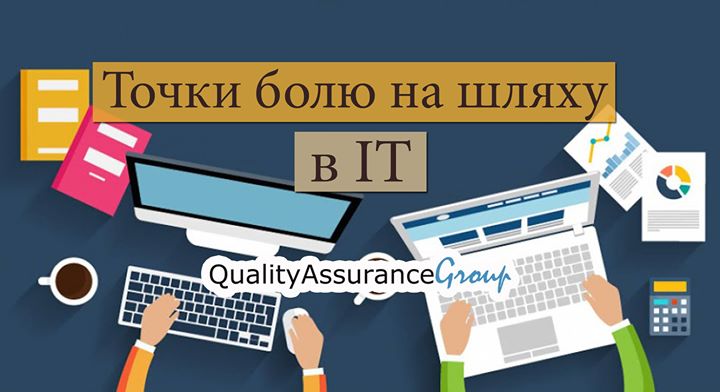 Точки болю на шляху
в IT

QualityAssuranceGroup